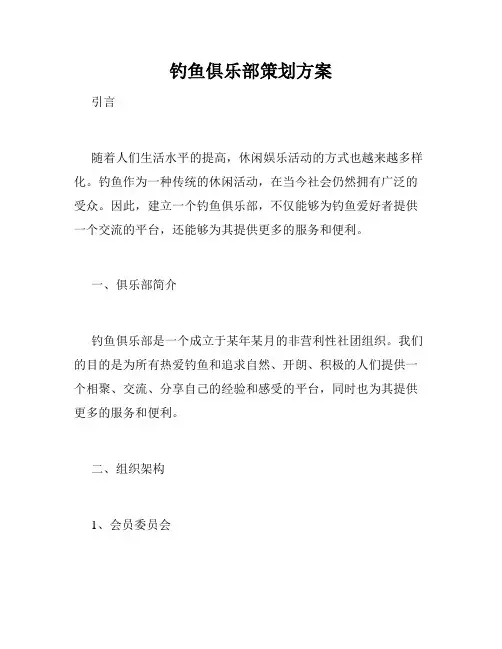 钓鱼俱乐部策划方案

引言

随着人们生活水平的提高，休闲娱乐活动的方式也越来越多样化。钓鱼作为一种传统的休闲活动，在当今社会仍然拥有广泛的受众。因此，建立一个钓鱼俱乐部，不仅能够为钓鱼爱好者提供一个交流的平台，还能够为其提供更多的服务和便利。

一、俱乐部简介

钓鱼俱乐部是一个成立于某年某月的非营利性社团组织。我们的目的是为所有热爱钓鱼和追求自然、开朗、积极的人们提供一个相聚、交流、分享自己的经验和感受的平台，同时也为其提供更多的服务和便利。

二、组织架构

1、会员委员会